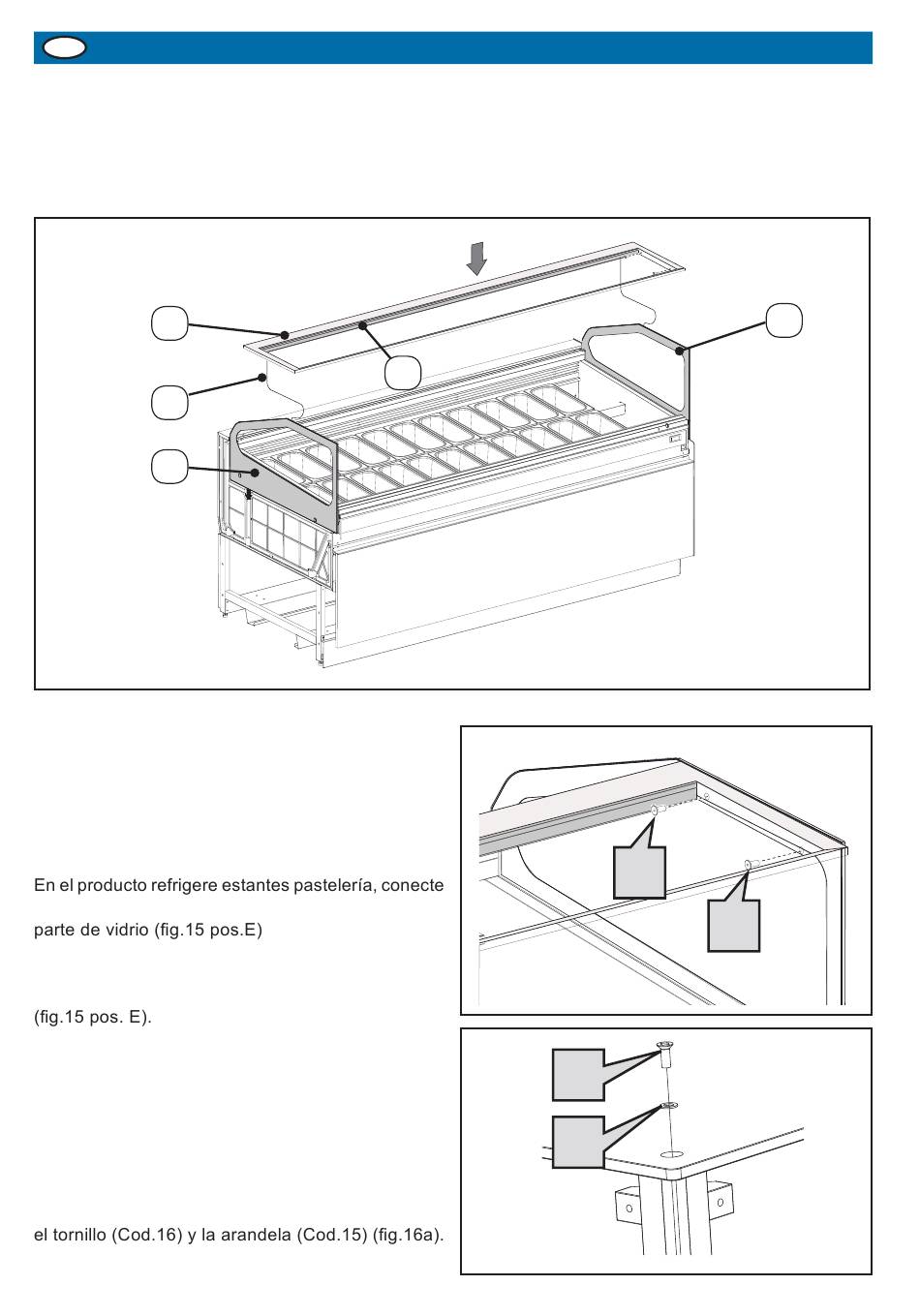 En el producto refrigere estantes pastelería, conecte

parte de vidrio (fig.15 pos.E)

(fig.15 pos. E).

el tornillo (Cod.16) y la arandela (Cod.15) (fig.16a).